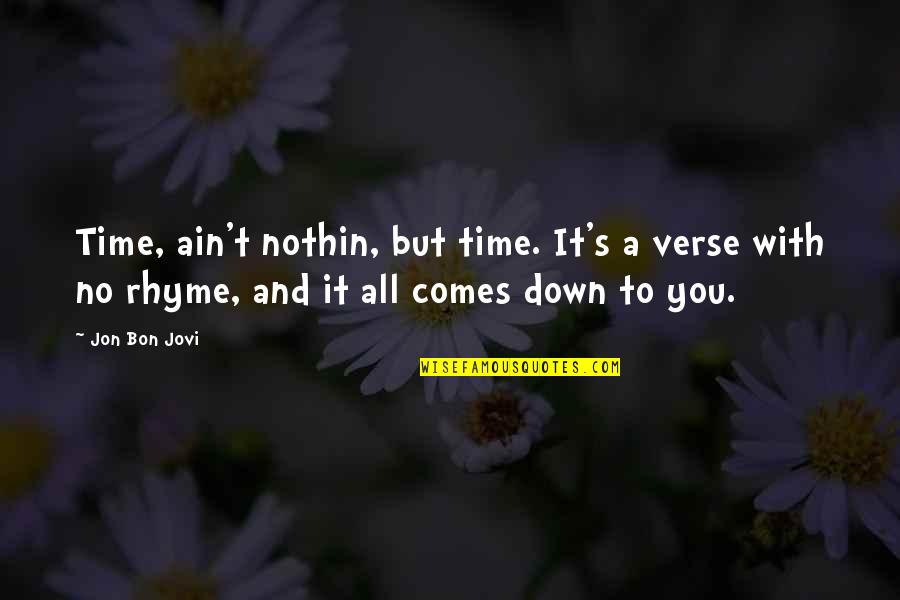 Time, ain't nothin, but time. It's a verse with no rhyme, and it all comes down to you.

~ Jon Bon Jovi

WISEFAMOUSQUOTES.COM